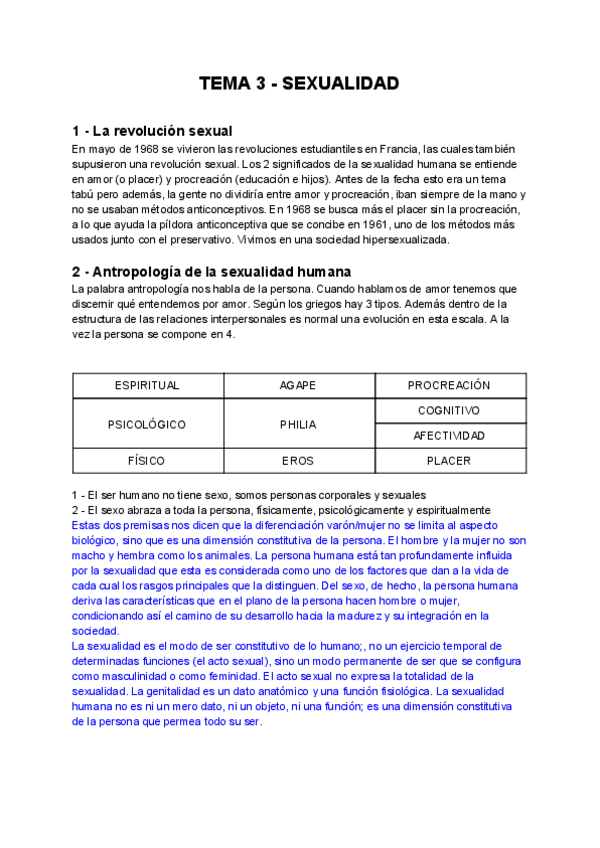 TEMA 3 - SEXUALIDAD

1 - La revolución sexual
En mayo de 1968 se vivieron las revoluciones estudiantiles en Francia, las cuales también supusieron una revolución sexual. Los 2 significados de la sexualidad humana se entiende en amor (o placer) y procreación (educación e hijos). Antes de la fecha esto era un tema tabú pero además, la gente no dividiría entre amor y procreación, iban siempre de la mano y no se usaban métodos anticonceptivos. En 1968 se busca más el placer sin la procreación, a lo que ayuda la píldora anticonceptiva que se concibe en 1961, uno de los métodos más usados junto con el preservativo. Vivimos en una sociedad hipersexualizada.

2 - Antropología de la sexualidad humana
La palabra antropología nos habla de la persona. Cuando hablamos de amor tenemos que discernir qué entendemos por amor. Según los griegos hay 3 tipos. Además dentro de la estructura de las relaciones interpersonales es normal una evolución en esta escala. A la vez la persona se compone en 4.

| ESPIRITUAL | AGAPE | PROCREACIÓN |
|---|---|---|
| PSICOLÓGICO | PHILIA | COGNITIVO |
| | | AFECTIVIDAD |
| FÍSICO | EROS | PLACER |

1 - El ser humano no tiene sexo, somos personas corporales y sexuales
2 - El sexo abraza a toda la persona, físicamente, psicológicamente y espiritualmente
Estas dos premisas nos dicen que la diferenciación varón/mujer no se limita al aspecto biológico, sino que es una dimensión constitutiva de la persona. El hombre y la mujer no son macho y hembra como los animales. La persona humana está tan profundamente influida por la sexualidad que esta es considerada como uno de los factores que dan a la vida de cada cual los rasgos principales que la distinguen. Del sexo, de hecho, la persona humana deriva las características que en el plano de la persona hacen hombre o mujer, condicionando así el camino de su desarrollo hacia la madurez y su integración en la sociedad.
La sexualidad es el modo de ser constitutivo de lo humano;, no un ejercicio temporal de determinadas funciones (el acto sexual), sino un modo permanente de ser que se configura como masculinidad o como feminidad. El acto sexual no expresa la totalidad de la sexualidad. La genitalidad es un dato anatómico y una función fisiológica. La sexualidad humana no es ni un mero dato, ni un objeto, ni una función; es una dimensión constitutiva de la persona que permea todo su ser.